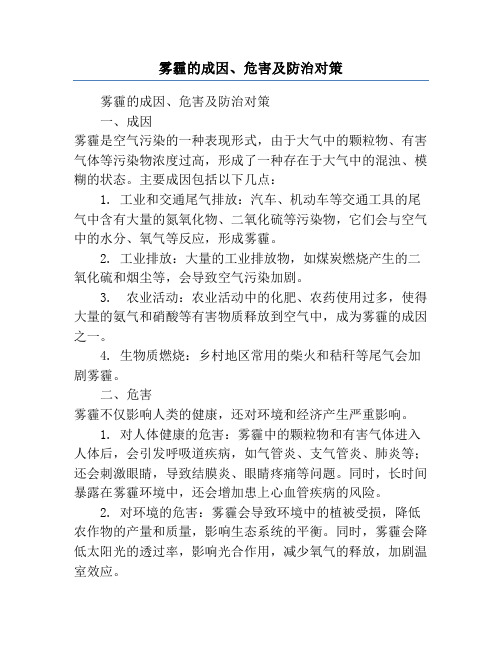 雾霾的成因、危害及防治对策

雾霾的成因、危害及防治对策

一、成因

雾霾是空气污染的一种表现形式，由于大气中的颗粒物、有害气体等污染物浓度过高，形成了一种存在于大气中的混浊、模糊的状态。主要成因包括以下几点：

1. 工业和交通尾气排放：汽车、机动车等交通工具的尾气中含有大量的氮氧化物、二氧化硫等污染物，它们会与空气中的水分、氧气等反应，形成雾霾。

2. 工业排放：大量的工业排放物，如煤炭燃烧产生的二氧化硫和烟尘等，会导致空气污染加剧。

3. 农业活动：农业活动中的化肥、农药使用过多，使得大量的氨气和硝酸等有害物质释放到空气中，成为雾霾的成因之一。

4. 生物质燃烧：乡村地区常用的柴火和秸秆等尾气会加剧雾霾。

二、危害

雾霾不仅影响人类的健康，还对环境和经济产生严重影响。

1. 对人体健康的危害：雾霾中的颗粒物和有害气体进入人体后，会引发呼吸道疾病，如气管炎、支气管炎、肺炎等；还会刺激眼睛，导致结膜炎、眼睛疼痛等问题。同时，长时间暴露在雾霾环境中，还会增加患上心血管疾病的风险。

2. 对环境的危害：雾霾会导致环境中的植被受损，降低农作物的产量和质量，影响生态系统的平衡。同时，雾霾会降低太阳光的透过率，影响光合作用，减少氧气的释放，加剧温室效应。